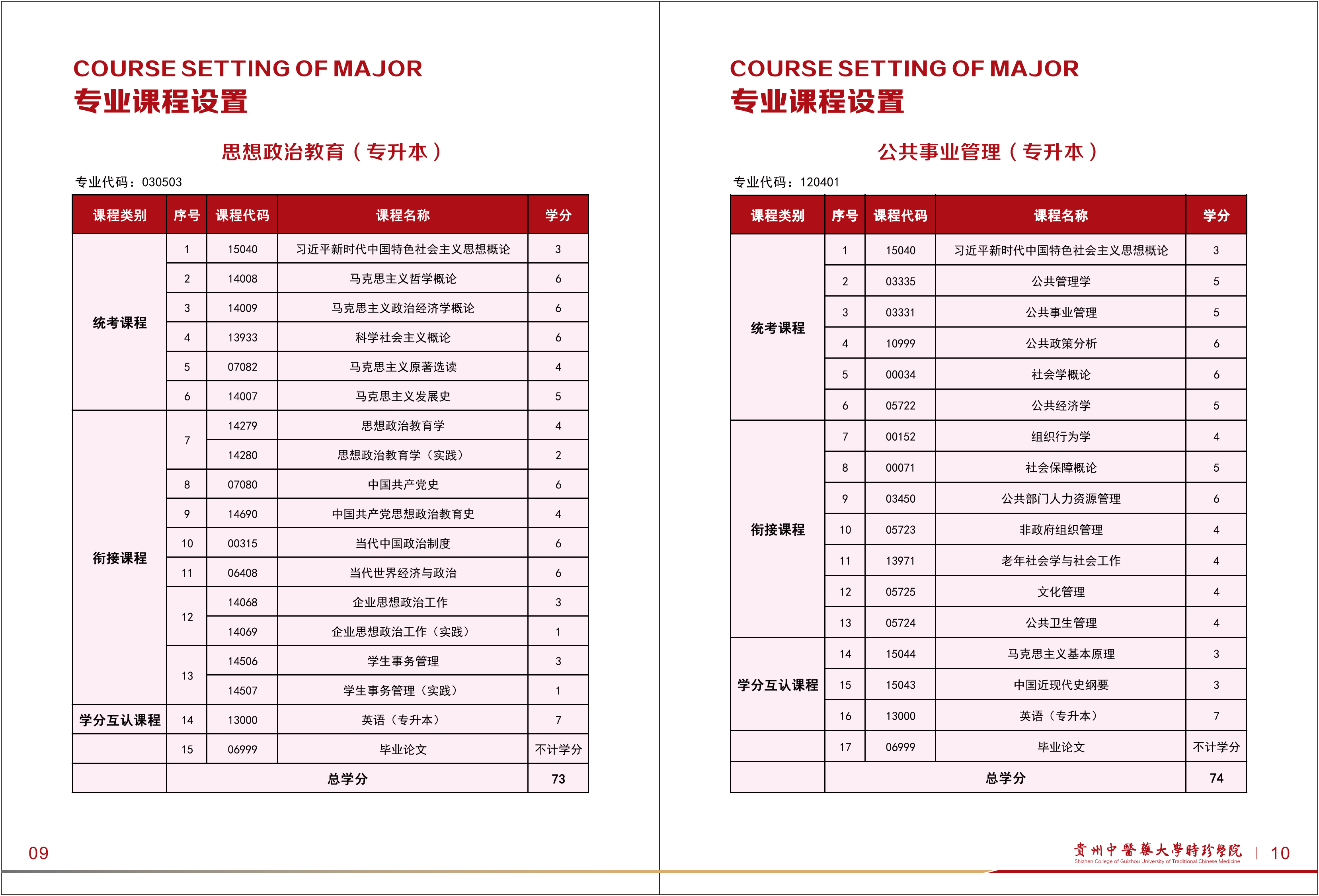 COURSE SETTING OF MAJOR
专业课程设置

思想政治教育（专升本）

专业代码：030503

| 课程类别 | 序号 | 课程代码 | 课程名称 | 学分 |
|---|---|---|---|---|
| 统考课程 | 1 | 15040 | 习近平新时代中国特色社会主义思想概论 | 3 |
| | 2 | 14008 | 马克思主义哲学概论 | 6 |
| | 3 | 14009 | 马克思主义政治经济学概论 | 6 |
| | 4 | 13933 | 科学社会主义概论 | 6 |
| | 5 | 07082 | 马克思主义原著选读 | 4 |
| | 6 | 14007 | 马克思主义发展史 | 5 |
| 衔接课程 | 7 | 14279 | 思想政治教育学 | 4 |
| | | 14280 | 思想政治教育学（实践） | 2 |
| | 8 | 07080 | 中国共产党史 | 6 |
| | 9 | 14690 | 中国共产党思想政治教育史 | 4 |
| | 10 | 00315 | 当代中国政治制度 | 6 |
| | 11 | 06408 | 当代世界经济与政治 | 6 |
| | 12 | 14068 | 企业思想政治工作 | 3 |
| | | 14069 | 企业思想政治工作（实践） | 1 |
| | 13 | 14506 | 学生事务管理 | 3 |
| | | 14507 | 学生事务管理（实践） | 1 |
| 学分互认课程 | 14 | 13000 | 英语（专升本） | 7 |
| | 15 | 06999 | 毕业论文 | 不计学分 |
| | 总学分 | | | 73 |

09

COURSE SETTING OF MAJOR
专业课程设置

公共事业管理（专升本）

专业代码：120401

| 课程类别 | 序号 | 课程代码 | 课程名称 | 学分 |
|---|---|---|---|---|
| 统考课程 | 1 | 15040 | 习近平新时代中国特色社会主义思想概论 | 3 |
| | 2 | 03335 | 公共管理学 | 5 |
| | 3 | 03331 | 公共事业管理 | 5 |
| | 4 | 10999 | 公共政策分析 | 6 |
| | 5 | 00034 | 社会学概论 | 6 |
| | 6 | 05722 | 公共经济学 | 5 |
| 衔接课程 | 7 | 00152 | 组织行为学 | 4 |
| | 8 | 00071 | 社会保障概论 | 5 |
| | 9 | 03450 | 公共部门人力资源管理 | 6 |
| | 10 | 05723 | 非政府组织管理 | 4 |
| | 11 | 13971 | 老年社会学与社会工作 | 4 |
| | 12 | 05725 | 文化管理 | 4 |
| | 13 | 05724 | 公共卫生管理 | 4 |
| 学分互认课程 | 14 | 15044 | 马克思主义基本原理 | 3 |
| | 15 | 15043 | 中国近现代史纲要 | 3 |
| | 16 | 13000 | 英语（专升本） | 7 |
| | 17 | 06999 | 毕业论文 | 不计学分 |
| | 总学分 | | | 74 |

贵州中醫藥大學時珍學院
Shizhen College of Guizhou University of Traditional Chinese Medicine
10